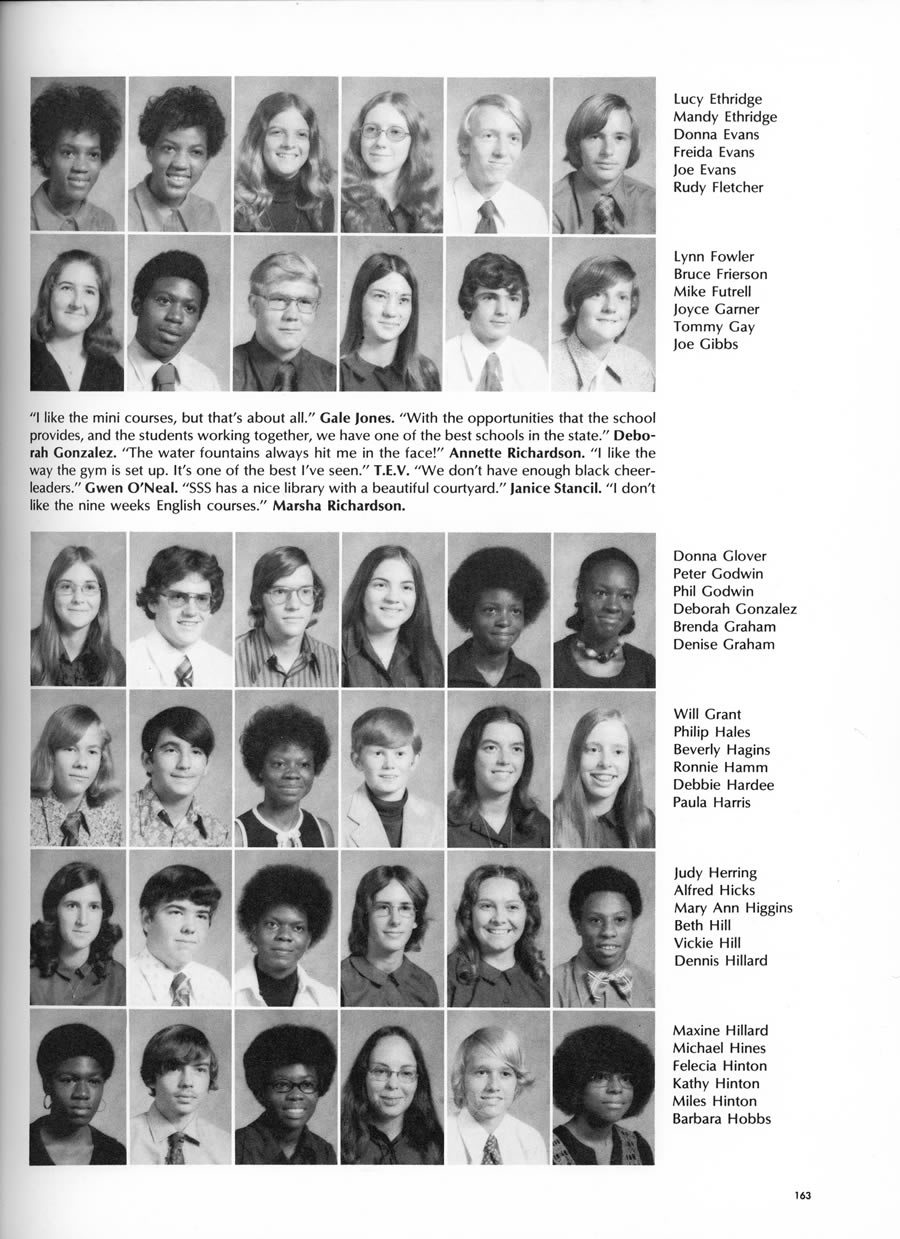 Lucy Ethridge
Mandy Ethridge
Donna Evans
Freida Evans
Joe Evans
Rudy Fletcher

Lynn Fowler
Bruce Frierson
Mike Futrell
Joyce Garner
Tommy Gay
Joe Gibbs

"I like the mini courses, but that's about all." Gale Jones. "With the opportunities that the school provides, and the students working together, we have one of the best schools in the state." Deborah Gonzalez. "The water fountains always hit me in the face!" Annette Richardson. "I like the way the gym is set up. It's one of the best I've seen." T.E.V. "We don't have enough black cheerleaders." Gwen O'Neal. "SSS has a nice library with a beautiful courtyard." Janice Stancil. "I don't like the nine weeks English courses." Marsha Richardson.

Donna Glover
Peter Godwin
Phil Godwin
Deborah Gonzalez
Brenda Graham
Denise Graham

Will Grant
Philip Hales
Beverly Hagins
Ronnie Hamm
Debbie Hardee
Paula Harris

Judy Herring
Alfred Hicks
Mary Ann Higgins
Beth Hill
Vickie Hill
Dennis Hillard

Maxine Hillard
Michael Hines
Felecia Hinton
Kathy Hinton
Miles Hinton
Barbara Hobbs

163